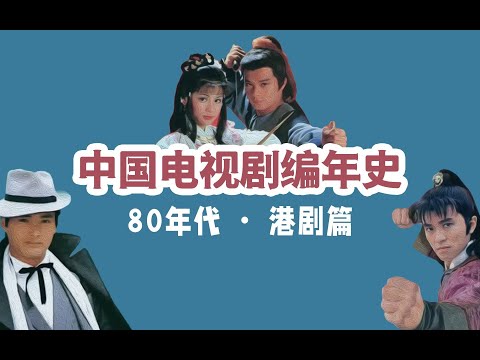 中国电视剧编年史

80年代 · 港剧篇